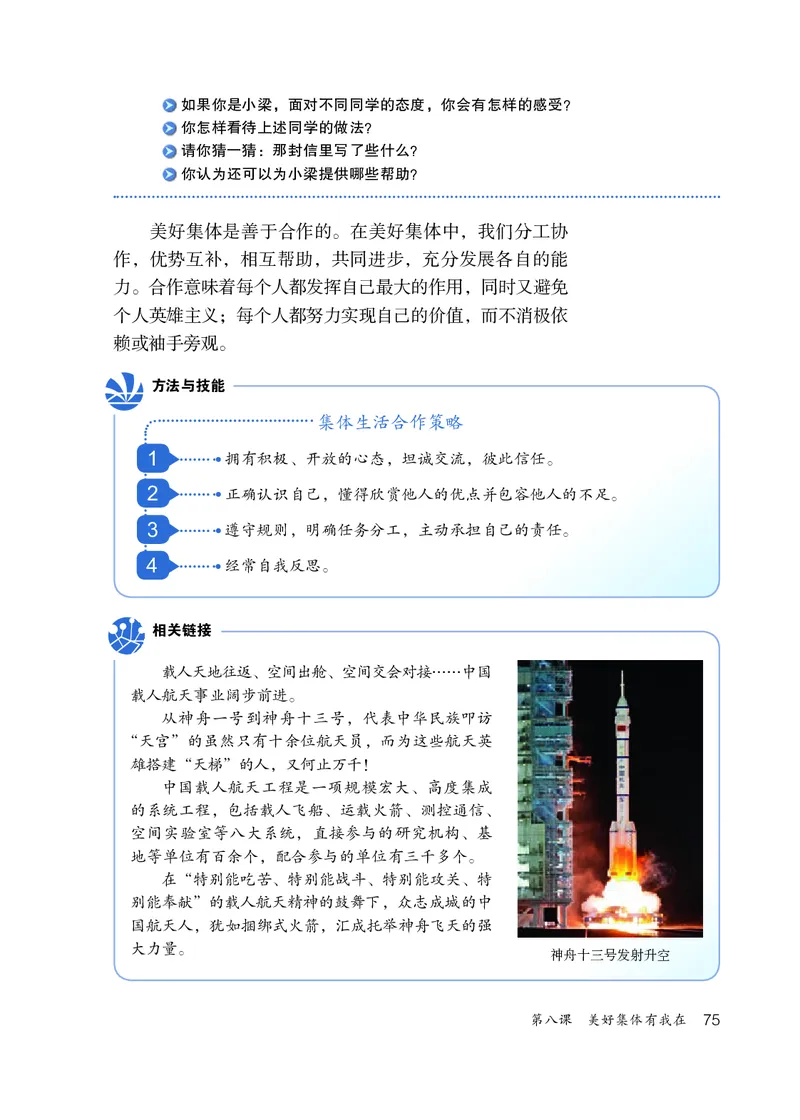 如果你是小梁，面对不同同学的态度，你会有怎样的感受？
你怎样看待上述同学的做法？
请你猜一猜：那封信里写了些什么？
你认为还可以为小梁提供哪些帮助？

美好集体是善于合作的。在美好集体中，我们分工协作，优势互补，相互帮助，共同进步，充分发展各自的能力。合作意味着每个人都发挥自己最大的作用，同时又避免个人英雄主义；每个人都努力实现自己的价值，而不消极依赖或袖手旁观。

方法与技能

集体生活合作策略

1 拥有积极、开放的心态，坦诚交流，彼此信任。
2 正确认识自己，懂得欣赏他人的优点并包容他人的不足。
3 遵守规则，明确任务分工，主动承担自己的责任。
4 经常自我反思。

相关链接

载人天地往返、空间出舱、空间交会对接……中国载人航天事业阔步前进。

从神舟一号到神舟十三号，代表中华民族叩访“天宫”的虽然只有十余位航天员，而为这些航天英雄搭建“天梯”的人，又何止万千！

中国载人航天工程是一项规模宏大、高度集成的系统工程，包括载人飞船、运载火箭、测控通信、空间实验室等八大系统，直接参与的研究机构、基地等单位有百余个，配合参与的单位有三千多个。

在“特别能吃苦、特别能战斗、特别能攻关、特别能奉献”的载人航天精神的鼓舞下，众志成城的中国航天人，犹如捆绑式火箭，汇成托举神舟飞天的强大力量。

神舟十三号发射升空

第八课 美好集体有我在 75